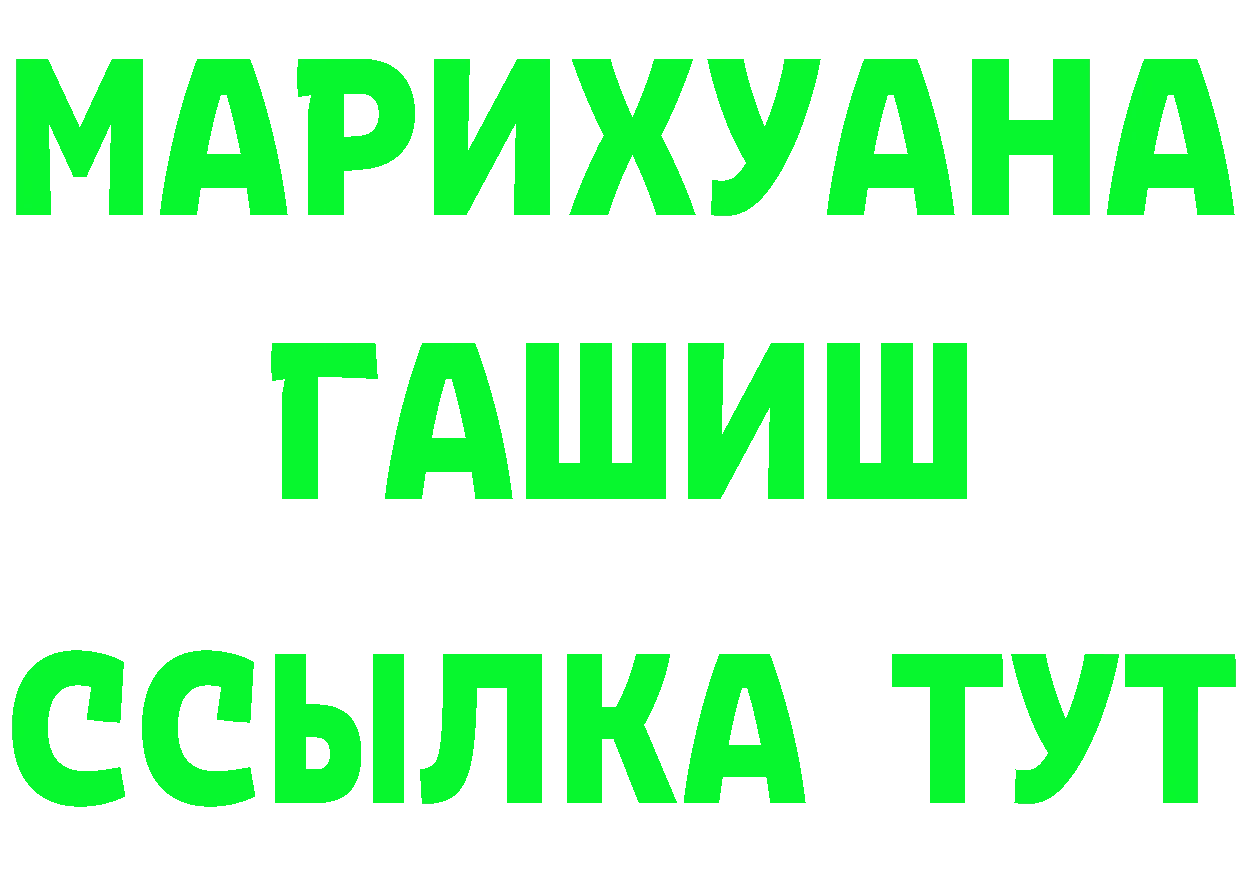 МАРИХУАНА
ГАШИШ
ССЫЛКА ТУТ